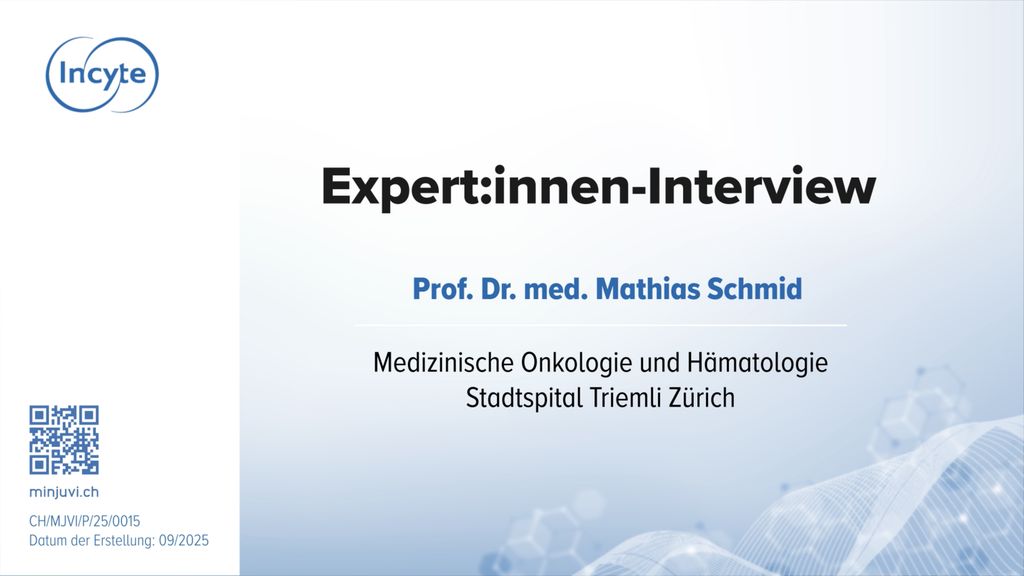 Incyte

Expert:innen-Interview

Prof. Dr. med. Mathias Schmid

Medizinische Onkologie und Hämatologie
Stadtspital Triemli Zürich

minjuvi.ch

CH/MJVI/P/25/0015
Datum der Erstellung: 09/2025